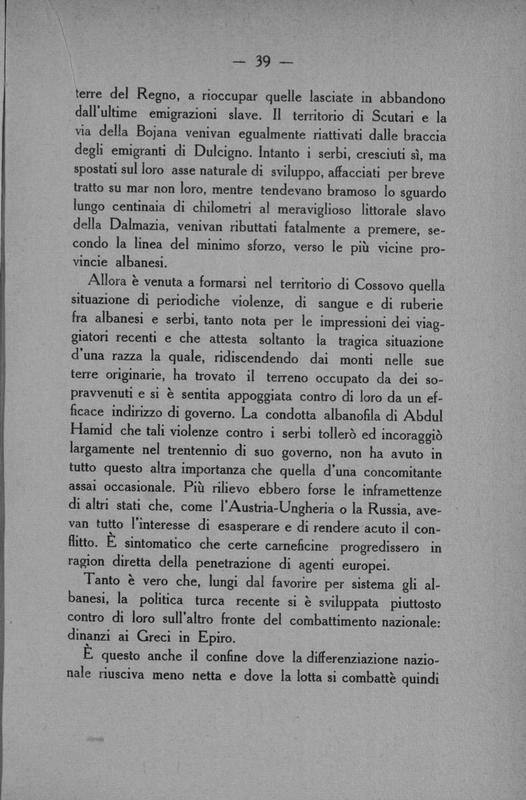 — 39 —

terre del Regno, a rioccupar quelle lasciate in abbandono dall'ultime emigrazioni slave. Il territorio di Scutari e la via della Bojana venivan egualmente riattivati dalle braccia degli emigranti di Dulcigno. Intanto i serbi, cresciuti sì, ma spostati sul loro asse naturale di sviluppo, affacciati per breve tratto su mar non loro, mentre tendevano bramoso lo sguardo lungo centinaia di chilometri al meraviglioso littorale slavo della Dalmazia, venivan ributtati fatalmente a premere, secondo la linea del minimo sforzo, verso le più vicine provincie albanesi.

Allora è venuta a formarsi nel territorio di Cossovo quella situazione di periodiche violenze, di sangue e di ruberie fra albanesi e serbi, tanto nota per le impressioni dei viaggiatori recenti e che attesta soltanto la tragica situazione d'una razza la quale, ridiscendendo dai monti nelle sue terre originarie, ha trovato il terreno occupato da dei sopravvenuti e si è sentita appoggiata contro di loro da un efficace indirizzo di governo. La condotta albanofila di Abdul Hamid che tali violenze contro i serbi tollerò ed incoraggiò largamente nel trentennio di suo governo, non ha avuto in tutto questo altra importanza che quella d'una concomitante assai occasionale. Più rilievo ebbero forse le inframettenze di altri stati che, come l'Austria-Ungheria o la Russia, avevan tutto l'interesse di esasperare e di rendere acuto il conflitto. È sintomatico che certe carneficine progredissero in ragion diretta della penetrazione di agenti europei.

Tanto è vero che, lungi dal favorire per sistema gli albanesi, la politica turca recente si è sviluppata piuttosto contro di loro sull'altro fronte del combattimento nazionale: dinanzi ai Greci in Epiro.

È questo anche il confine dove la differenziazione nazionale riusciva meno netta e dove la lotta si combattè quindi